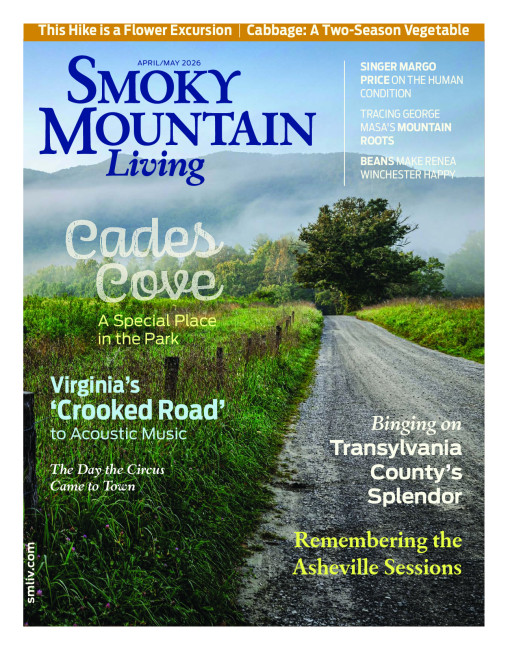 This Hike is a Flower Excursion | Cabbage: A Two-Season Vegetable

APRIL/MAY 2026

SMOKY MOUNTAIN Living

SINGER MARGO PRICE ON THE HUMAN CONDITION

TRACING GEORGE MASA'S MOUNTAIN ROOTS

BEANS MAKE RENEA WINCHESTER HAPPY

Cades Cove

A Special Place in the Park

Virginia's 'Crooked Road' to Acoustic Music

The Day the Circus Came to Town

Binging on Transylvania County's Splendor

Remembering the Asheville Sessions

smliv.com